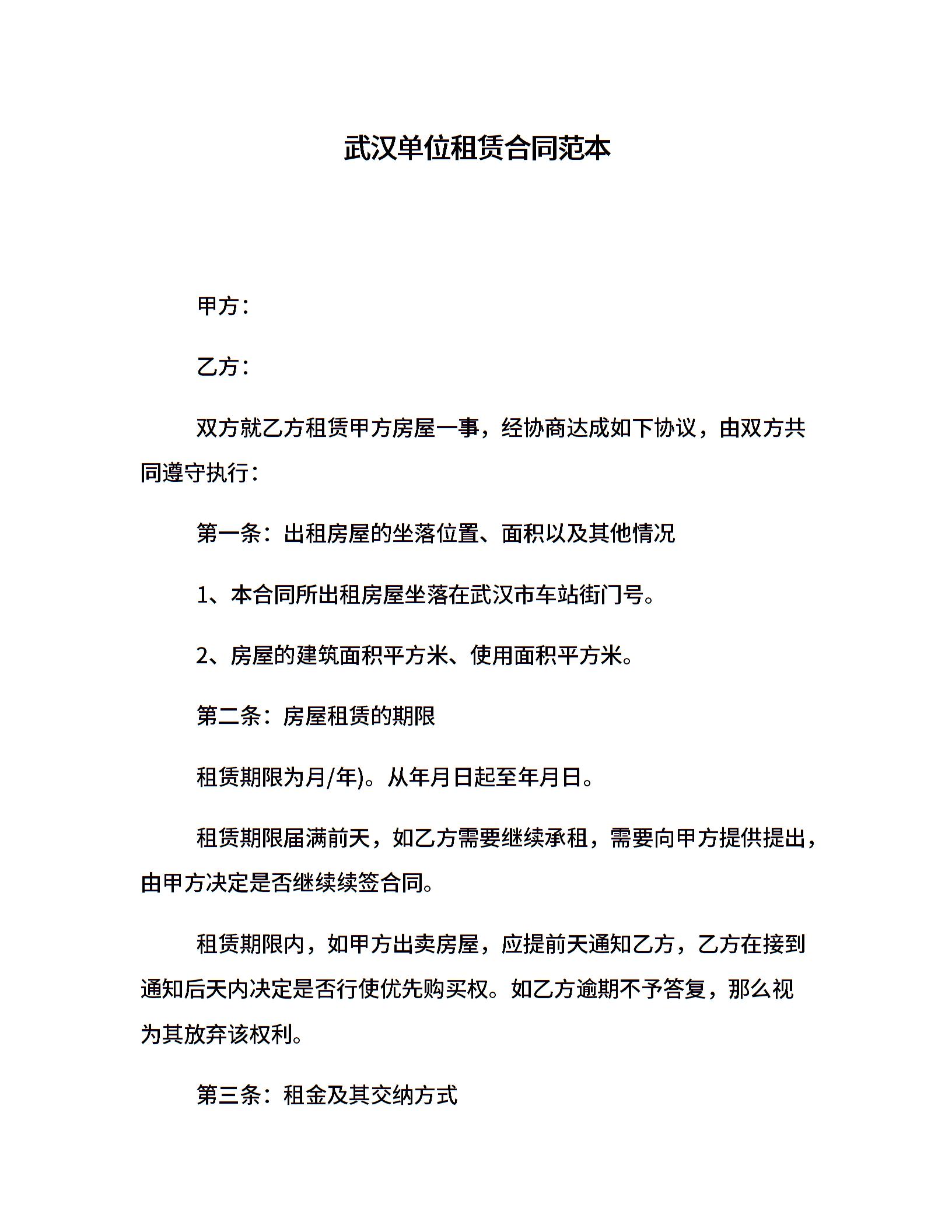 武汉单位租赁合同范本

甲方：

乙方：

双方就乙方租赁甲方房屋一事，经协商达成如下协议，由双方共同遵守执行：

第一条：出租房屋的坐落位置、面积以及其他情况

1、本合同所出租房屋坐落在武汉市车站街门号。

2、房屋的建筑面积平方米、使用面积平方米。

第二条：房屋租赁的期限

租赁期限为月/年)。从年月日起至年月日。

租赁期限届满前天，如乙方需要继续承租，需要向甲方提供提出，由甲方决定是否继续续签合同。

租赁期限内，如甲方出卖房屋，应提前天通知乙方，乙方在接到通知后天内决定是否行使优先购买权。如乙方逾期不予答复，那么视为其放弃该权利。

第三条：租金及其交纳方式